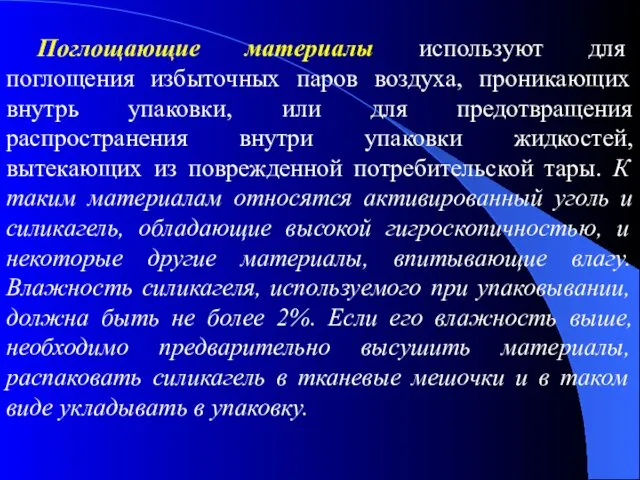 Поглощающие материалы используют для поглощения избыточных паров воздуха, проникающих внутрь упаковки, или для предотвращения распространения внутри упаковки жидкостей, вытекающих из поврежденной потребительской тары. К таким материалам относятся активированный уголь и силикагель, обладающие высокой гигроскопичностью, и некоторые другие материалы, впитывающие влагу. Влажность силикагеля, используемого при упаковывании, должна быть не более 2%. Если его влажность выше, необходимо предварительно высушить материалы, распаковать силикагель в тканевые мешочки и в таком виде укладывать в упаковку.